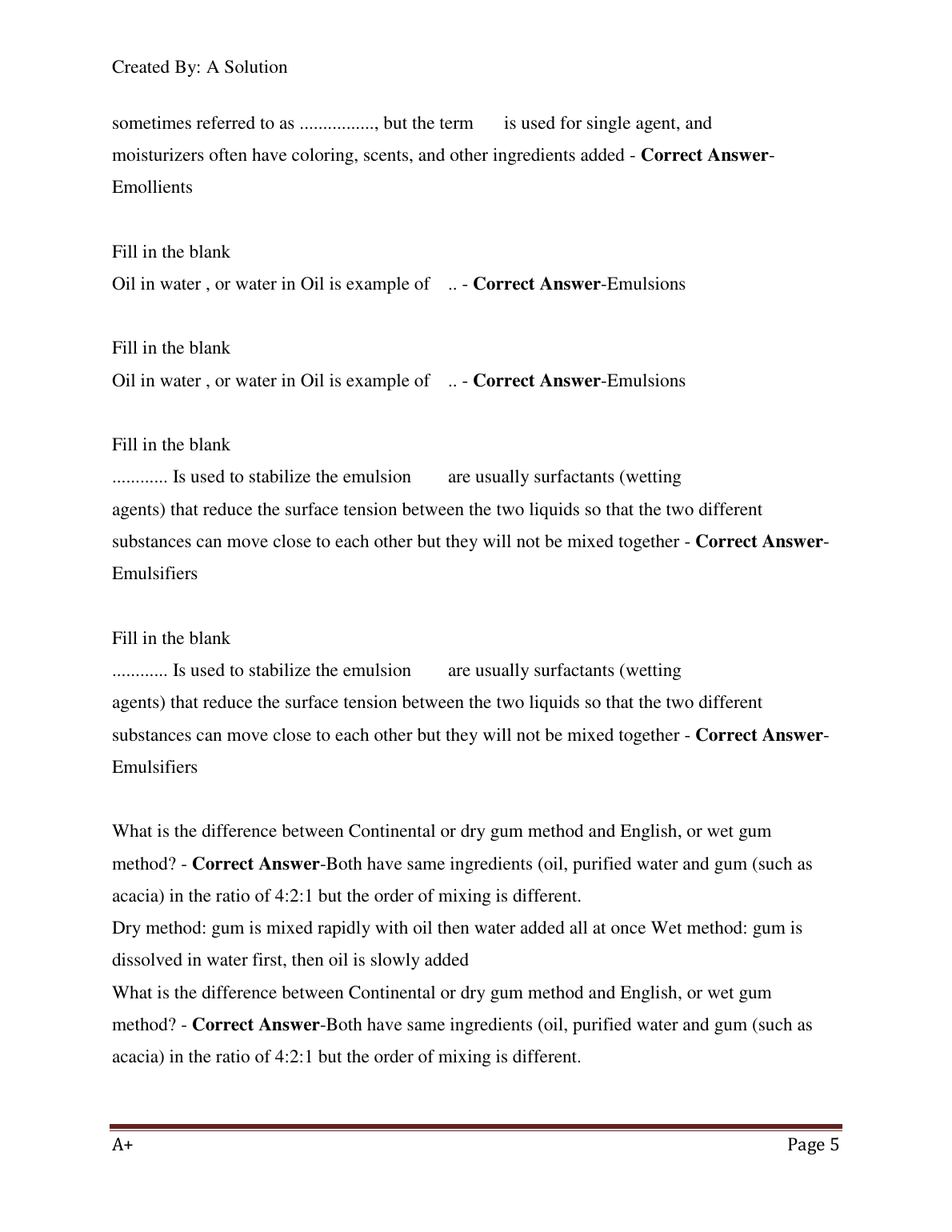 Created By: A Solution

sometimes referred to as ................, but the term is used for single agent, and moisturizers often have coloring, scents, and other ingredients added - Correct Answer-Emollients

Fill in the blank
Oil in water , or water in Oil is example of .. - Correct Answer-Emulsions

Fill in the blank
Oil in water , or water in Oil is example of .. - Correct Answer-Emulsions

Fill in the blank
............ Is used to stabilize the emulsion are usually surfactants (wetting agents) that reduce the surface tension between the two liquids so that the two different substances can move close to each other but they will not be mixed together - Correct Answer-Emulsifiers

Fill in the blank
............ Is used to stabilize the emulsion are usually surfactants (wetting agents) that reduce the surface tension between the two liquids so that the two different substances can move close to each other but they will not be mixed together - Correct Answer-Emulsifiers

What is the difference between Continental or dry gum method and English, or wet gum method? - Correct Answer-Both have same ingredients (oil, purified water and gum (such as acacia) in the ratio of 4:2:1 but the order of mixing is different.
Dry method: gum is mixed rapidly with oil then water added all at once Wet method: gum is dissolved in water first, then oil is slowly added
What is the difference between Continental or dry gum method and English, or wet gum method? - Correct Answer-Both have same ingredients (oil, purified water and gum (such as acacia) in the ratio of 4:2:1 but the order of mixing is different.

A+ Page 5